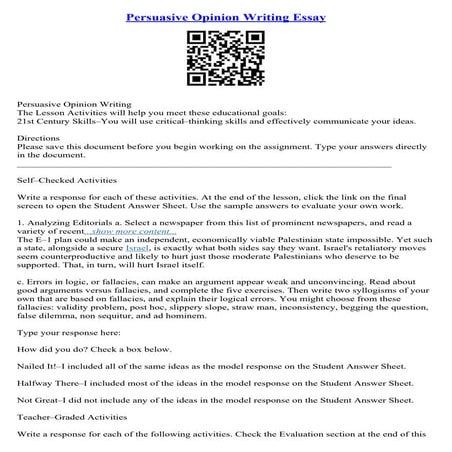 Persuasive Opinion Writing Essay

Persuasive Opinion Writing
The Lesson Activities will help you meet these educational goals:
21st Century Skills–You will use critical–thinking skills and effectively communicate your ideas.

Directions
Please save this document before you begin working on the assignment. Type your answers directly in the document.

Self–Checked Activities

Write a response for each of these activities. At the end of the lesson, click the link on the final screen to open the Student Answer Sheet. Use the sample answers to evaluate your own work.

1. Analyzing Editorials a. Select a newspaper from this list of prominent newspapers, and read a variety of recent...show more content...
The E–1 plan could make an independent, economically viable Palestinian state impossible. Yet such a state, alongside a secure Israel, is exactly what both sides say they want. Israel's retaliatory moves seem counterproductive and likely to hurt just those moderate Palestinians who deserve to be supported. That, in turn, will hurt Israel itself.

c. Errors in logic, or fallacies, can make an argument appear weak and unconvincing. Read about good arguments versus fallacies, and complete the five exercises. Then write two syllogisms of your own that are based on fallacies, and explain their logical errors. You might choose from these fallacies: validity problem, post hoc, slippery slope, straw man, inconsistency, begging the question, false dilemma, non sequitur, and ad hominem.

Type your response here:

How did you do? Check a box below.

Nailed It!–I included all of the same ideas as the model response on the Student Answer Sheet.

Halfway There–I included most of the ideas in the model response on the Student Answer Sheet.

Not Great–I did not include any of the ideas in the model response on the Student Answer Sheet.

Teacher–Graded Activities

Write a response for each of the following activities. Check the Evaluation section at the end of this